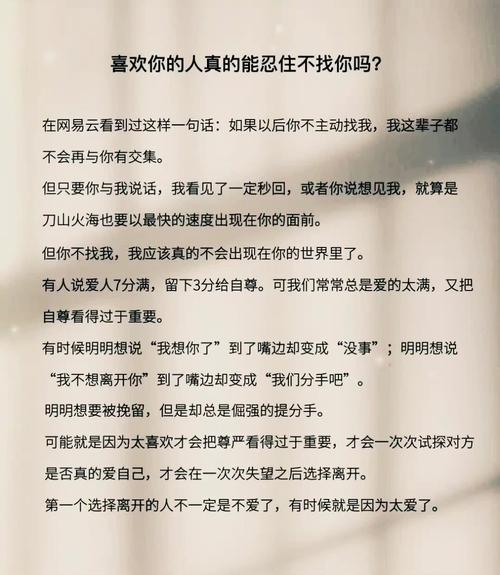 喜欢你的人真的能忍住不找你吗？

在网易云看到过这样一句话：如果以后你不主动找我，我这辈子都不会再与你有交集。

但只要你与我说话，我看见了一定秒回，或者你说想见我，就算是刀山火海也要以最快的速度出现在你的面前。

但你不找我，我应该真的不会出现在你的世界里了。

有人说爱人7分满，留下3分给自尊。可我们常常总是爱的太满，又把自尊看得过于重要。

有时候明明想说“我想你了”到了嘴边却变成“没事”；明明想说“我不想离开你”到了嘴边却变成“我们分手吧”。

明明想要被挽留，但是却总是倔强的提分手。

可能就是因为太喜欢才会把尊严看得过于重要，才会一次次试探对方是否真的爱自己，才会在一次次失望之后选择离开。

第一个选择离开的人不一定是不爱了，有时候就是因为太爱了。